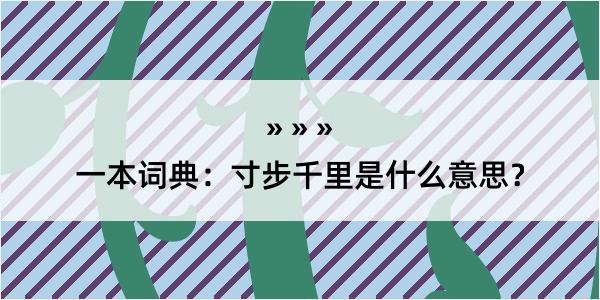 » » »

一本词典：寸步千里是什么意思？